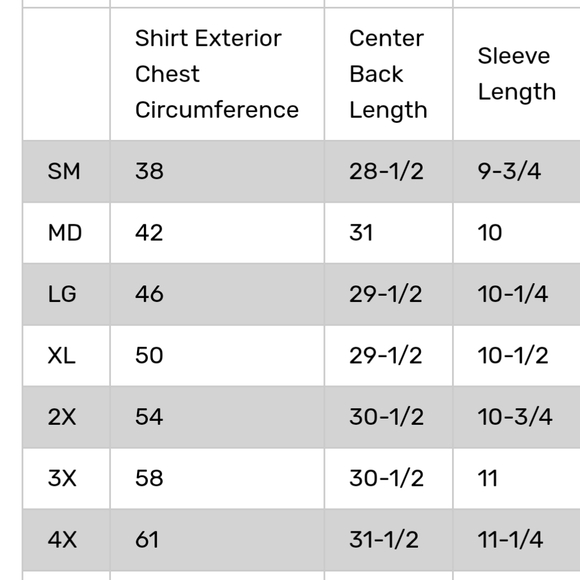 |  | Shirt Exterior Chest Circumference | Center Back Length | Sleeve Length |
|---|---|---|---|
| SM | 38 | 28-1/2 | 9-3/4 |
| MD | 42 | 31 | 10 |
| LG | 46 | 29-1/2 | 10-1/4 |
| XL | 50 | 29-1/2 | 10-1/2 |
| 2X | 54 | 30-1/2 | 10-3/4 |
| 3X | 58 | 30-1/2 | 11 |
| 4X | 61 | 31-1/2 | 11-1/4 |